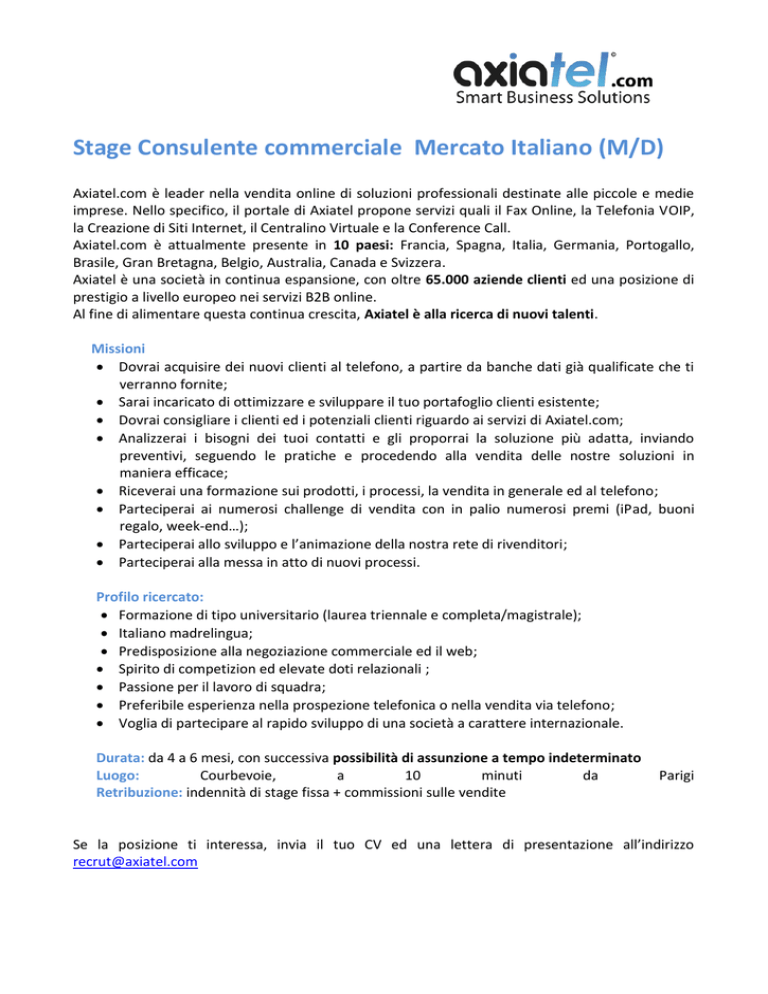 axiatel.com
Smart Business Solutions

Stage Consulente commerciale Mercato Italiano (M/D)

Axiatel.com è leader nella vendita online di soluzioni professionali destinate alle piccole e medie imprese. Nello specifico, il portale di Axiatel propone servizi quali il Fax Online, la Telefonia VOIP, la Creazione di Siti Internet, il Centralino Virtuale e la Conference Call.
Axiatel.com è attualmente presente in 10 paesi: Francia, Spagna, Italia, Germania, Portogallo, Brasile, Gran Bretagna, Belgio, Australia, Canada e Svizzera.
Axiatel è una società in continua espansione, con oltre 65.000 aziende clienti ed una posizione di prestigio a livello europeo nei servizi B2B online.
Al fine di alimentare questa continua crescita, Axiatel è alla ricerca di nuovi talenti.

Missioni
• Dovrai acquisire dei nuovi clienti al telefono, a partire da banche dati già qualificate che ti verranno fornite;
• Sarai incaricato di ottimizzare e sviluppare il tuo portafoglio clienti esistente;
• Dovrai consigliare i clienti ed i potenziali clienti riguardo ai servizi di Axiatel.com;
• Analizzerai i bisogni dei tuoi contatti e gli proporrai la soluzione più adatta, inviando preventivi, seguendo le pratiche e procedendo alla vendita delle nostre soluzioni in maniera efficace;
• Riceverai una formazione sui prodotti, i processi, la vendita in generale ed al telefono;
• Parteciperai ai numerosi challenge di vendita con in palio numerosi premi (iPad, buoni regalo, week-end…);
• Parteciperai allo sviluppo e l'animazione della nostra rete di rivenditori;
• Parteciperai alla messa in atto di nuovi processi.

Profilo ricercato:
• Formazione di tipo universitario (laurea triennale e completa/magistrale);
• Italiano madrelingua;
• Predisposizione alla negoziazione commerciale ed il web;
• Spirito di competizion ed elevate doti relazionali ;
• Passione per il lavoro di squadra;
• Preferibile esperienza nella prospezione telefonica o nella vendita via telefono;
• Voglia di partecipare al rapido sviluppo di una società a carattere internazionale.

Durata: da 4 a 6 mesi, con successiva possibilità di assunzione a tempo indeterminato
Luogo: Courbevoie, a 10 minuti da Parigi
Retribuzione: indennità di stage fissa + commissioni sulle vendite

Se la posizione ti interessa, invia il tuo CV ed una lettera di presentazione all'indirizzo recrut@axiatel.com